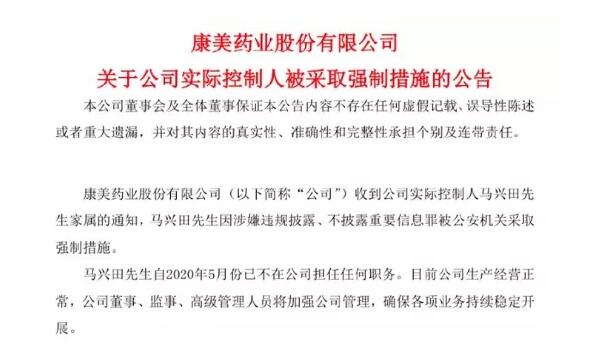 康美药业股份有限公司
关于公司实际控制人被采取强制措施的公告

本公司董事会及全体董事保证本公告内容不存在任何虚假记载、误导性陈述或者重大遗漏，并对其内容的真实性、准确性和完整性承担个别及连带责任。

康美药业股份有限公司（以下简称“公司”）收到公司实际控制人马兴田先生家属的通知，马兴田先生因涉嫌违规披露、不披露重要信息罪被公安机关采取强制措施。

马兴田先生自2020年5月份已不在公司担任任何职务。目前公司生产经营正常，公司董事、监事、高级管理人员将加强公司管理，确保各项业务持续稳定开展。